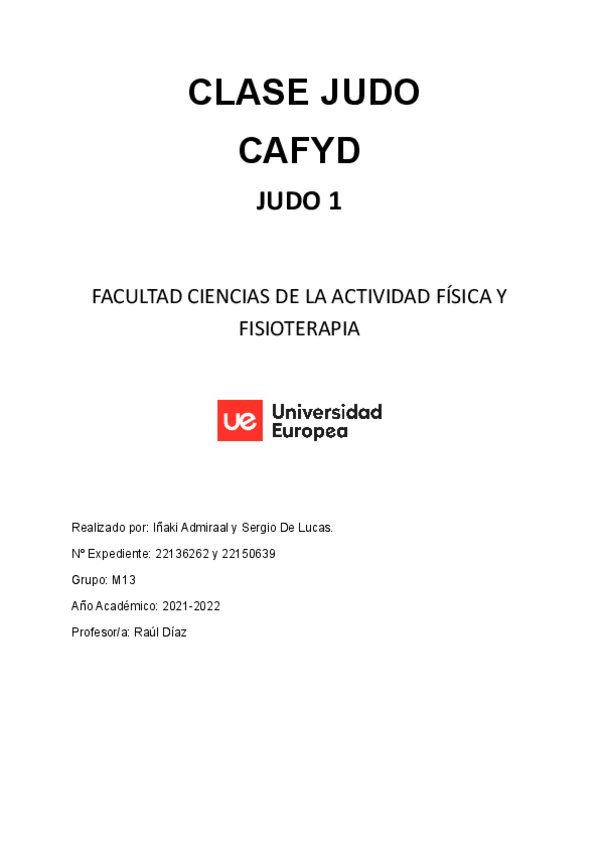 CLASE JUDO

CAFYD

JUDO 1

FACULTAD CIENCIAS DE LA ACTIVIDAD FÍSICA Y FISIOTERAPIA

ue Universidad Europea

Realizado por: Iñaki Admiraal y Sergio De Lucas.

Nº Expediente: 22136262 y 22150639

Grupo: M13

Año Académico: 2021-2022

Profesor/a: Raúl Díaz